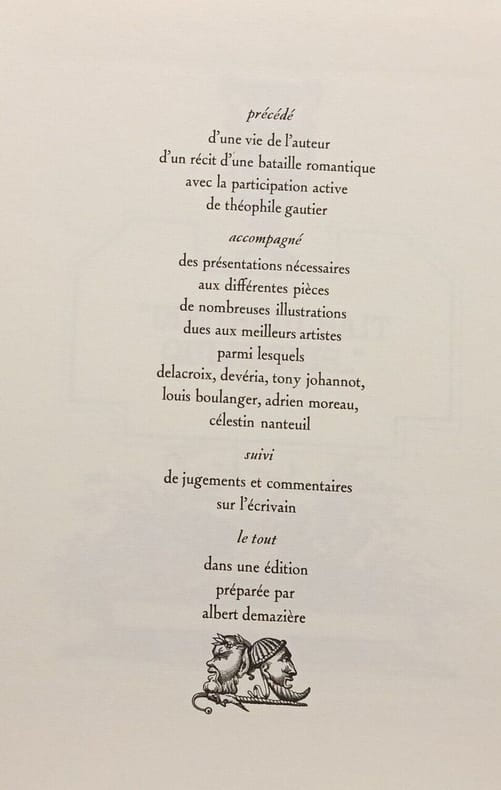 précédé

d'une vie de l'auteur
d'un récit d'une bataille romantique
avec la participation active
de théophile gautier

accompagné

des présentations nécessaires
aux différentes pièces
de nombreuses illustrations
dues aux meilleurs artistes
parmi lesquels
delacroix, devéria, tony johannot,
louis boulanger, adrien moreau,
célestin nanteuil

suivi

de jugements et commentaires
sur l'écrivain

le tout

dans une édition
préparée par
albert demazière